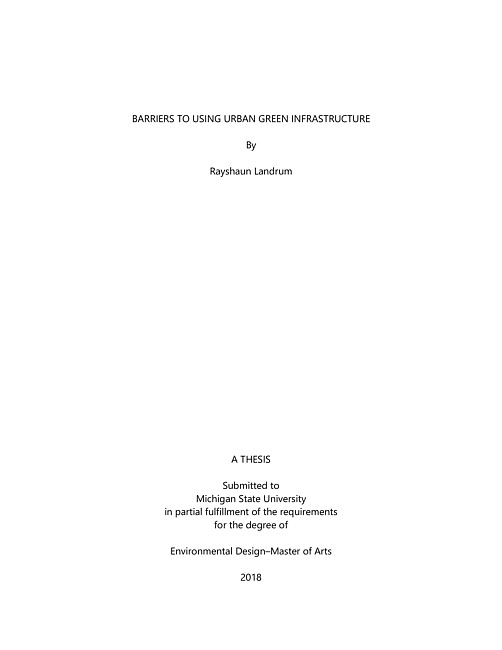 BARRIERS TO USING URBAN GREEN INFRASTRUCTURE

By

Rayshaun Landrum

A THESIS

Submitted to
Michigan State University
in partial fulfillment of the requirements
for the degree of

Environmental Design–Master of Arts

2018